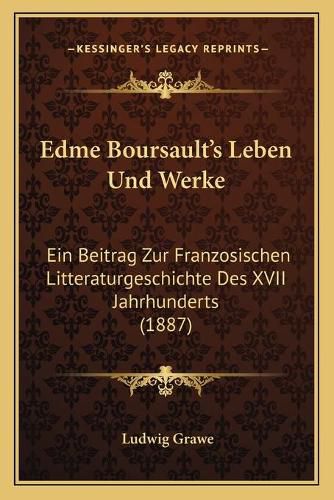 —KESSINGER'S LEGACY REPRINTS—

Edme Boursault's Leben Und Werke

Ein Beitrag Zur Franzosischen Litteraturgeschichte Des XVII Jahrhunderts (1887)

Ludwig Grawe